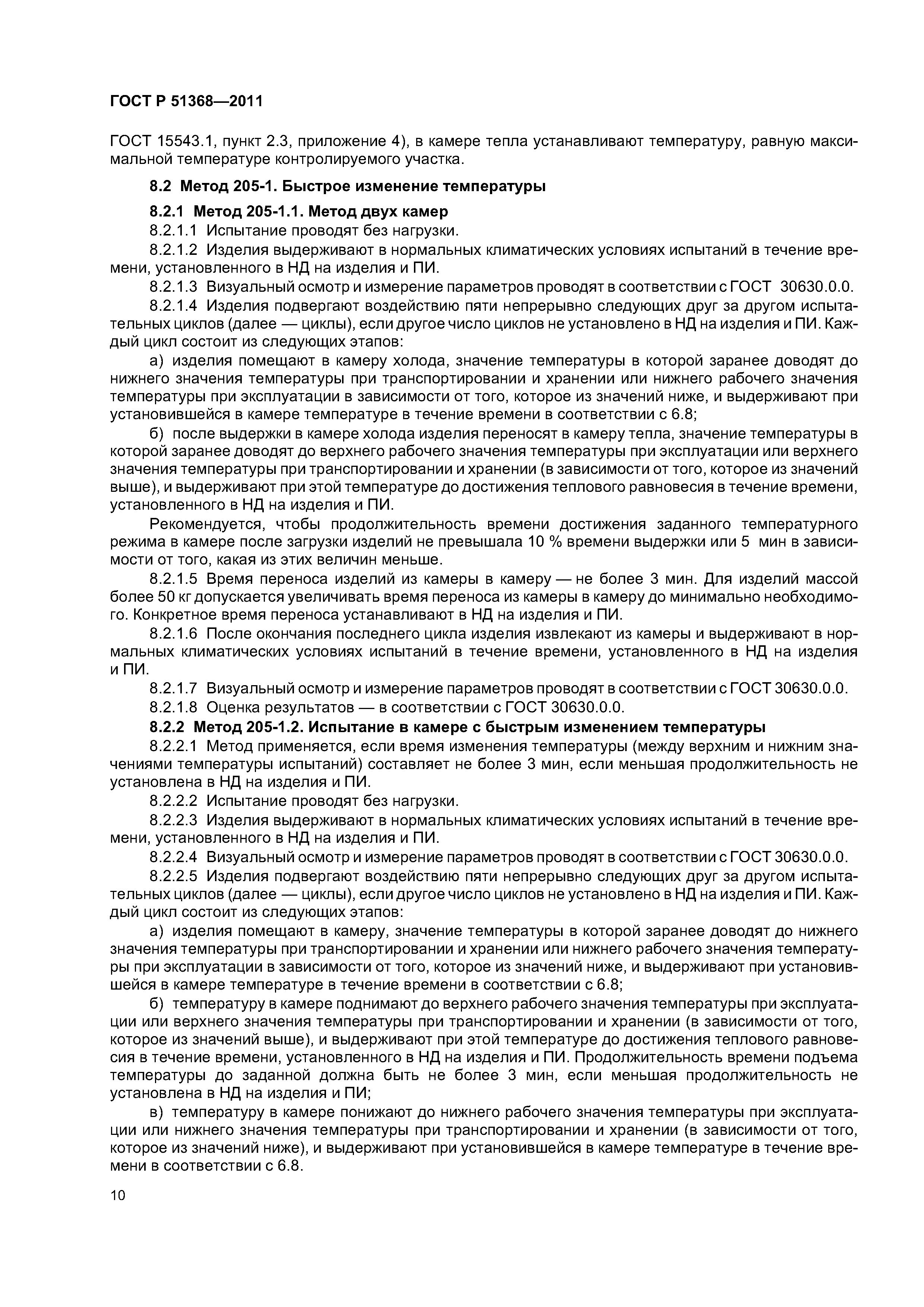 ГОСТ Р 51368—2011

ГОСТ 15543.1, пункт 2.3, приложение 4), в камере тепла устанавливают температуру, равную максимальной температуре контролируемого участка.

8.2 Метод 205-1. Быстрое изменение температуры

8.2.1 Метод 205-1.1. Метод двух камер

8.2.1.1 Испытание проводят без нагрузки.

8.2.1.2 Изделия выдерживают в нормальных климатических условиях испытаний в течение времени, установленного в НД на изделия и ПИ.

8.2.1.3 Визуальный осмотр и измерение параметров проводят в соответствии с ГОСТ 30630.0.0.

8.2.1.4 Изделия подвергают воздействию пяти непрерывно следующих друг за другом испытательных циклов (далее — циклы), если другое число циклов не установлено в НД на изделия и ПИ. Каждый цикл состоит из следующих этапов:

а) изделия помещают в камеру холода, значение температуры в которой заранее доводят до нижнего значения температуры при транспортировании и хранении или нижнего рабочего значения температуры при эксплуатации в зависимости от того, которое из значений ниже, и выдерживают при установившейся в камере температуре в течение времени в соответствии с 6.8;

б) после выдержки в камере холода изделия переносят в камеру тепла, значение температуры в которой заранее доводят до верхнего рабочего значения температуры при эксплуатации или верхнего значения температуры при транспортировании и хранении (в зависимости от того, которое из значений выше), и выдерживают при этой температуре до достижения теплового равновесия в течение времени, установленного в НД на изделия и ПИ.

Рекомендуется, чтобы продолжительность времени достижения заданного температурного режима в камере после загрузки изделий не превышала 10 % времени выдержки или 5 мин в зависимости от того, какая из этих величин меньше.

8.2.1.5 Время переноса изделий из камеры в камеру — не более 3 мин. Для изделий массой более 50 кг допускается увеличивать время переноса из камеры в камеру до минимально необходимого. Конкретное время переноса устанавливают в НД на изделия и ПИ.

8.2.1.6 После окончания последнего цикла изделия извлекают из камеры и выдерживают в нормальных климатических условиях испытаний в течение времени, установленного в НД на изделия и ПИ.

8.2.1.7 Визуальный осмотр и измерение параметров проводят в соответствии с ГОСТ 30630.0.0.

8.2.1.8 Оценка результатов — в соответствии с ГОСТ 30630.0.0.

8.2.2 Метод 205-1.2. Испытание в камере с быстрым изменением температуры

8.2.2.1 Метод применяется, если время изменения температуры (между верхним и нижним значениями температуры испытаний) составляет не более 3 мин, если меньшая продолжительность не установлена в НД на изделия и ПИ.

8.2.2.2 Испытание проводят без нагрузки.

8.2.2.3 Изделия выдерживают в нормальных климатических условиях испытаний в течение времени, установленного в НД на изделия и ПИ.

8.2.2.4 Визуальный осмотр и измерение параметров проводят в соответствии с ГОСТ 30630.0.0.

8.2.2.5 Изделия подвергают воздействию пяти непрерывно следующих друг за другом испытательных циклов (далее — циклы), если другое число циклов не установлено в НД на изделия и ПИ. Каждый цикл состоит из следующих этапов:

а) изделия помещают в камеру, значение температуры в которой заранее доводят до нижнего значения температуры при транспортировании и хранении или нижнего рабочего значения температуры при эксплуатации в зависимости от того, которое из значений ниже, и выдерживают при установившейся в камере температуре в течение времени в соответствии с 6.8;

б) температуру в камере поднимают до верхнего рабочего значения температуры при эксплуатации или верхнего значения температуры при транспортировании и хранении (в зависимости от того, которое из значений выше), и выдерживают при этой температуре до достижения теплового равновесия в течение времени, установленного в НД на изделия и ПИ. Продолжительность времени подъема температуры до заданной должна быть не более 3 мин, если меньшая продолжительность не установлена в НД на изделия и ПИ;

в) температуру в камере понижают до нижнего рабочего значения температуры при эксплуатации или нижнего значения температуры при транспортировании и хранении (в зависимости от того, которое из значений ниже), и выдерживают при установившейся в камере температуре в течение времени в соответствии с 6.8.

10